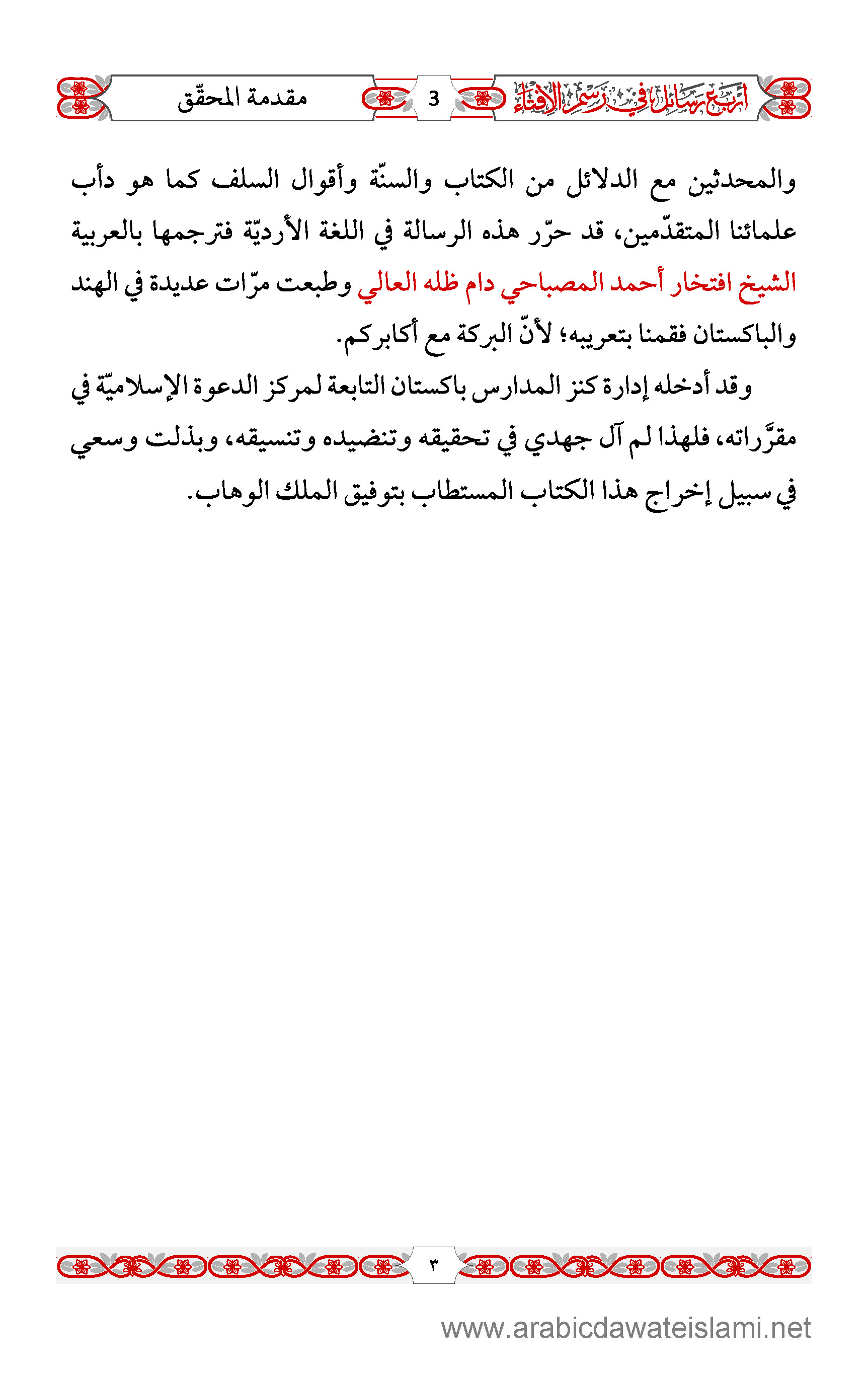 أربع رسائل في رسم الإفتاء 3 مقدمة المحقّق

والمحدثين مع الدلائل من الكتاب والسنّة وأقوال السلف كما هو دأب علمائنا المتقدّمين، قد حرّر هذه الرسالة في اللغة الأرديّة فترجمها بالعربية الشيخ افتخار أحمد المصباحي دام ظله العالي وطبعت مرّات عديدة في الهند والباكستان فقمنا بتعريبه؛ لأنّ البركة مع أكابركم.

وقد أدخله إدارة كنز المدارس باكستان التابعة لمركز الدعوة الإسلاميّة في مقرَّراته، فلهذا لم آل جهدي في تحقيقه وتنضيده وتنسيقه، وبذلت وسعي في سبيل إخراج هذا الكتاب المستطاب بتوفيق الملك الوهاب.

٣

www.arabicdawateislami.net